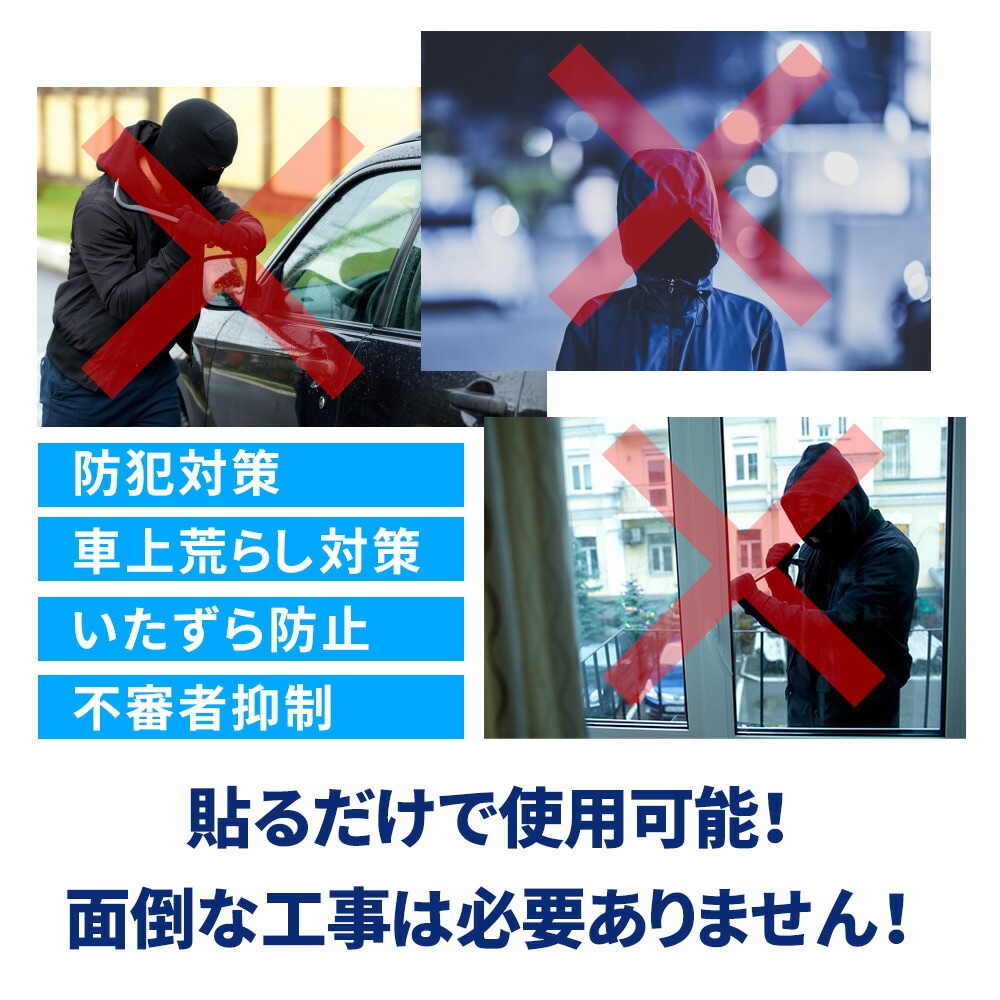 防犯対策

車上荒らし対策

いたずら防止

不審者抑制

貼るだけで使用可能！

面倒な工事は必要ありません！